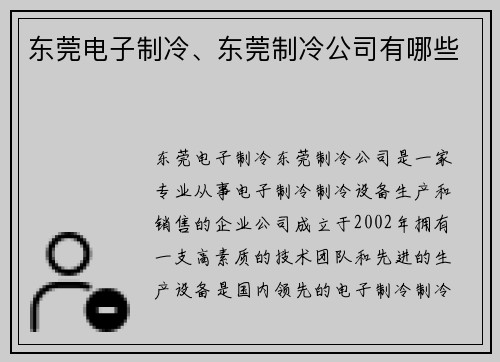 东莞电子制冷、东莞制冷公司有哪些

东莞电子制冷东莞制冷公司是一家专业从事电子制冷制冷设备生产和销售的企业公司成立于2002年拥有一支高素质的技术团队和先进的生产设备是国内领先的电子制冷制冷